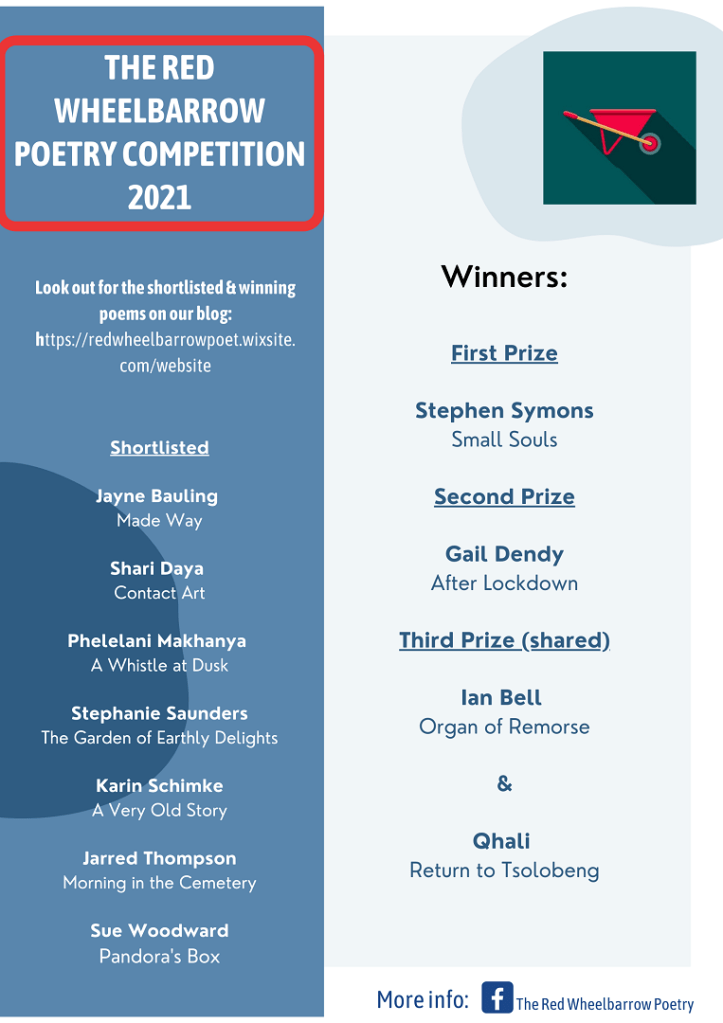 THE RED WHEELBARROW POETRY COMPETITION 2021

Look out for the shortlisted & winning poems on our blog: https://redwheelbarrowpoet.wixsite.com/website

Shortlisted

Jayne Bauling
Made Way

Shari Daya
Contact Art

Phelelani Makhanya
A Whistle at Dusk

Stephanie Saunders
The Garden of Earthly Delights

Karin Schimke
A Very Old Story

Jarred Thompson
Morning in the Cemetery

Sue Woodward
Pandora's Box

Winners:

First Prize

Stephen Symons
Small Souls

Second Prize

Gail Dendy
After Lockdown

Third Prize (shared)

Ian Bell
Organ of Remorse

&

Qhali
Return to Tsolobeng

More info: The Red Wheelbarrow Poetry